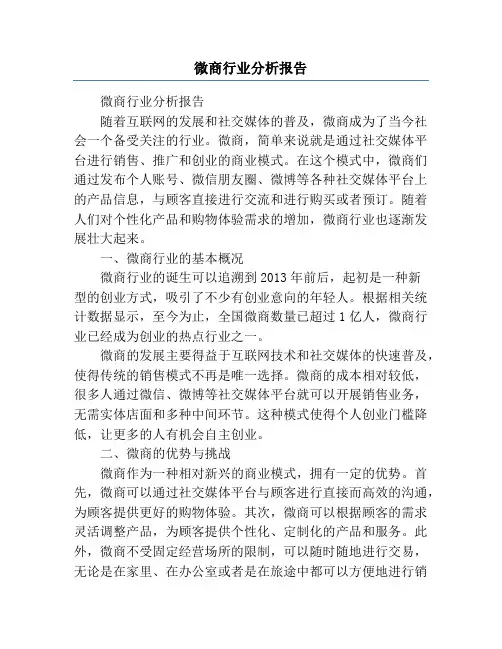 微商行业分析报告

微商行业分析报告

随着互联网的发展和社交媒体的普及，微商成为了当今社会一个备受关注的行业。微商，简单来说就是通过社交媒体平台进行销售、推广和创业的商业模式。在这个模式中，微商们通过发布个人账号、微信朋友圈、微博等各种社交媒体平台上的产品信息，与顾客直接进行交流和进行购买或者预订。随着人们对个性化产品和购物体验需求的增加，微商行业也逐渐发展壮大起来。

一、微商行业的基本概况

微商行业的诞生可以追溯到 2013 年前后，起初是一种新型的创业方式，吸引了不少有创业意向的年轻人。根据相关统计数据显示，至今为止，全国微商数量已超过 1 亿人，微商行业已经成为创业的热点行业之一。

微商的发展主要得益于互联网技术和社交媒体的快速普及，使得传统的销售模式不再是唯一选择。微商的成本相对较低，很多人通过微信、微博等社交媒体平台就可以开展销售业务，无需实体店面和多种中间环节。这种模式使得个人创业门槛降低，让更多的人有机会自主创业。

二、微商的优势与挑战

微商作为一种相对新兴的商业模式，拥有一定的优势。首先，微商可以通过社交媒体平台与顾客进行直接而高效的沟通，为顾客提供更好的购物体验。其次，微商可以根据顾客的需求灵活调整产品，为顾客提供个性化、定制化的产品和服务。此外，微商不受固定经营场所的限制，可以随时随地进行交易，无论是在家里、在办公室或者是在旅途中都可以方便地进行销